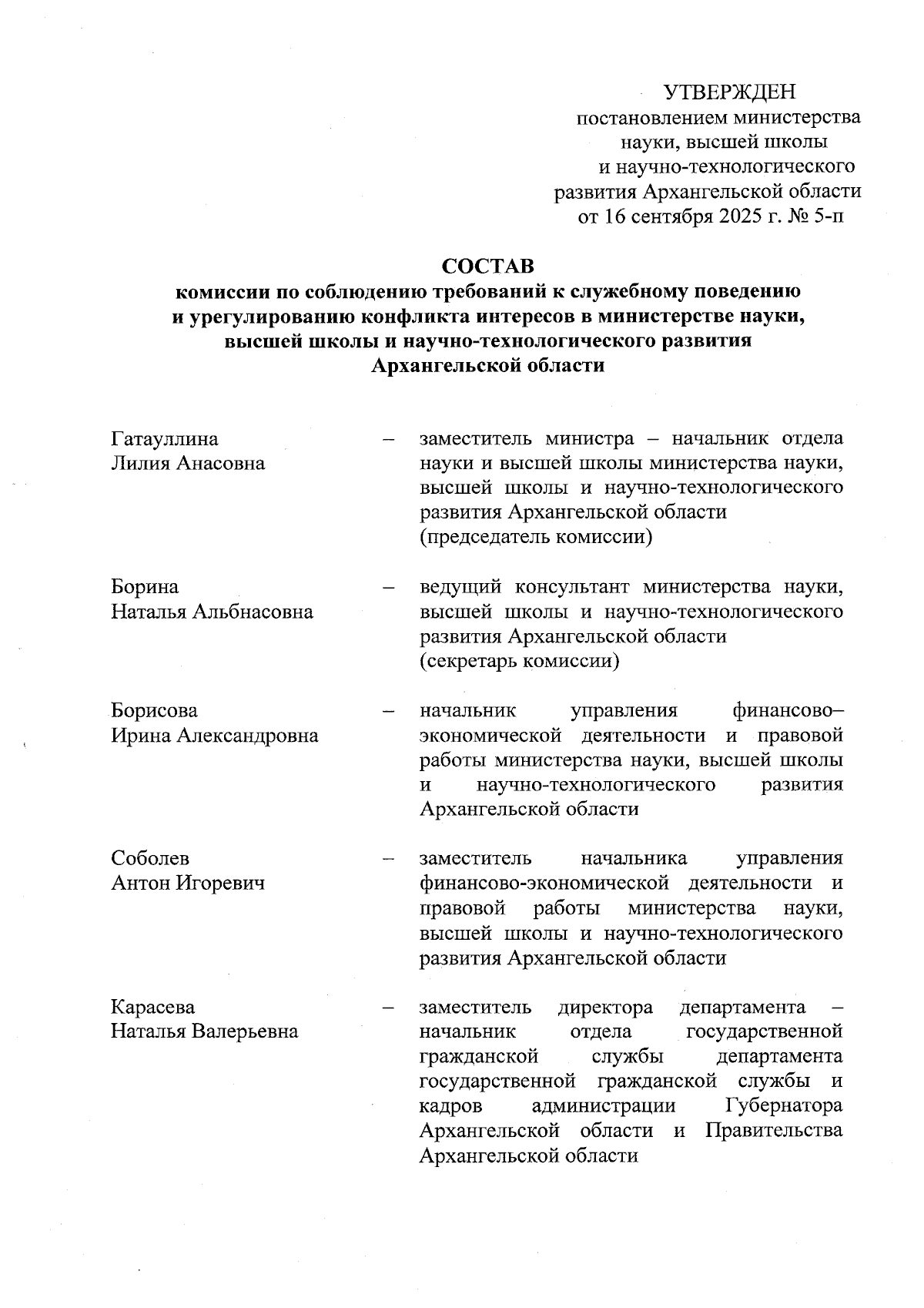 УТВЕРЖДЕН
постановлением министерства науки, высшей школы и научно-технологического развития Архангельской области
от 16 сентября 2025 г. № 5-п

СОСТАВ
комиссии по соблюдению требований к служебному поведению и урегулированию конфликта интересов в министерстве науки, высшей школы и научно-технологического развития Архангельской области

Гатауллина Лилия Анасовна – заместитель министра – начальник отдела науки и высшей школы министерства науки, высшей школы и научно-технологического развития Архангельской области (председатель комиссии)

Борина Наталья Альбнасовна – ведущий консультант министерства науки, высшей школы и научно-технологического развития Архангельской области (секретарь комиссии)

Борисова Ирина Александровна – начальник управления финансово–экономической деятельности и правовой работы министерства науки, высшей школы и научно-технологического развития Архангельской области

Соболев Антон Игоревич – заместитель начальника управления финансово-экономической деятельности и правовой работы министерства науки, высшей школы и научно-технологического развития Архангельской области

Карасева Наталья Валерьевна – заместитель директора департамента – начальник отдела государственной гражданской службы департамента государственной гражданской службы и кадров администрации Губернатора Архангельской области и Правительства Архангельской области